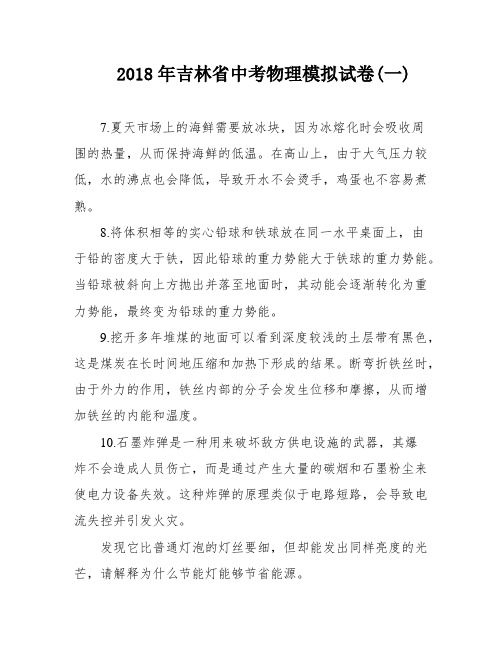 2018年吉林省中考物理模拟试卷(一)

7.夏天市场上的海鲜需要放冰块，因为冰熔化时会吸收周围的热量，从而保持海鲜的低温。在高山上，由于大气压力较低，水的沸点也会降低，导致开水不会烫手，鸡蛋也不容易煮熟。

8.将体积相等的实心铅球和铁球放在同一水平桌面上，由于铅的密度大于铁，因此铅球的重力势能大于铁球的重力势能。当铅球被斜向上方抛出并落至地面时，其动能会逐渐转化为重力势能，最终变为铅球的重力势能。

9.挖开多年堆煤的地面可以看到深度较浅的土层带有黑色，这是煤炭在长时间地压缩和加热下形成的结果。断弯折铁丝时，由于外力的作用，铁丝内部的分子会发生位移和摩擦，从而增加铁丝的内能和温度。

10.石墨炸弹是一种用来破坏敌方供电设施的武器，其爆炸不会造成人员伤亡，而是通过产生大量的碳烟和石墨粉尘来使电力设备失效。这种炸弹的原理类似于电路短路，会导致电流失控并引发火灾。

发现它比普通灯泡的灯丝要细，但却能发出同样亮度的光芒，请解释为什么节能灯能够节省能源。